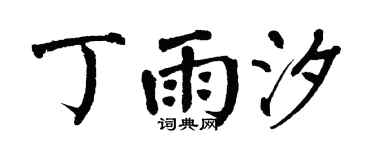 丁雨汐
词典网